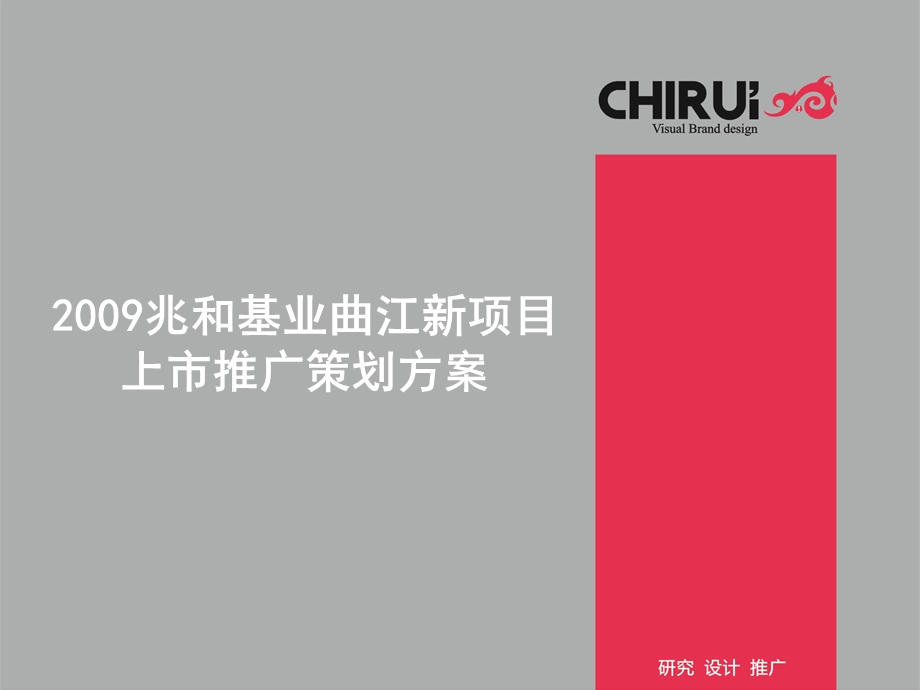 CHIRUi
Visual Brand design

2009兆和基业曲江新项目
上市推广策划方案

研究 设计 推广